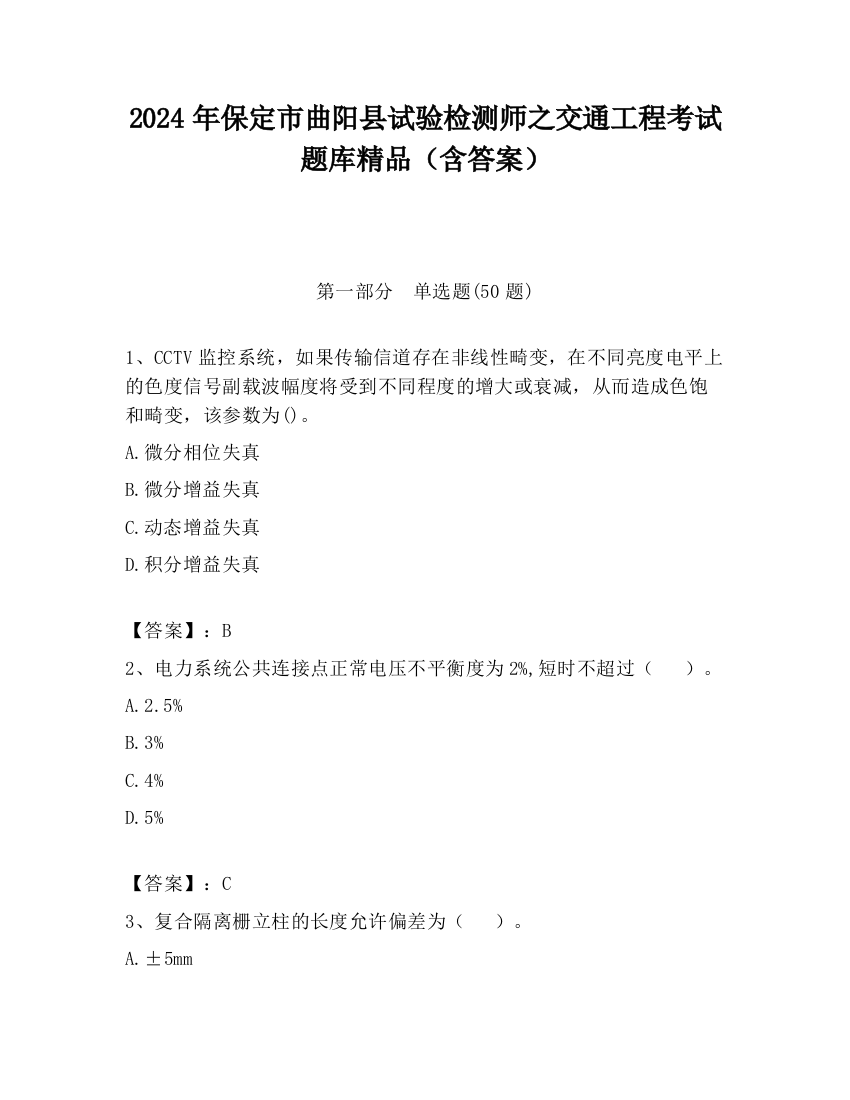 2024 年保定市曲阳县试验检测师之交通工程考试题库精品（含答案）

第一部分　单选题(50 题)

1、CCTV 监控系统，如果传输信道存在非线性畸变，在不同亮度电平上的色度信号副载波幅度将受到不同程度的增大或衰减，从而造成色饱和畸变，该参数为()。

A.微分相位失真

B.微分增益失真

C.动态增益失真

D.积分增益失真

【答案】：B

2、电力系统公共连接点正常电压不平衡度为 2%,短时不超过（　　）。

A.2.5%

B.3%

C.4%

D.5%

【答案】：C

3、复合隔离栅立柱的长度允许偏差为（　　）。

A.±5mm